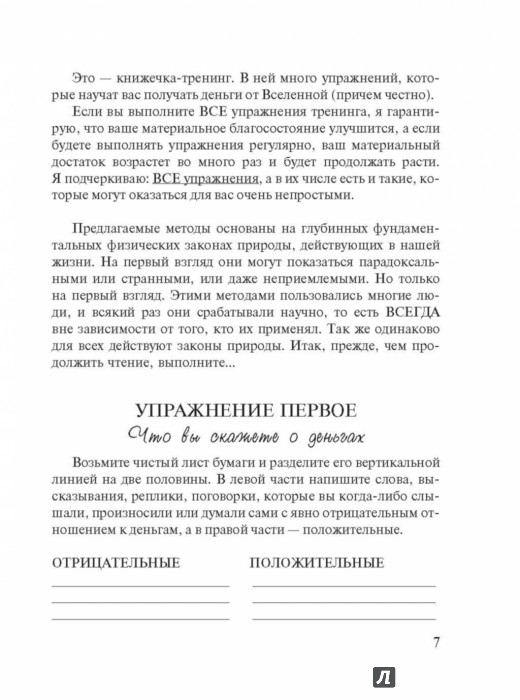 Это — книжечка-тренинг. В ней много упражнений, которые научат вас получать деньги от Вселенной (причем честно).

Если вы выполните ВСЕ упражнения тренинга, я гарантирую, что ваше материальное благосостояние улучшится, а если будете выполнять упражнения регулярно, ваш материальный достаток возрастет во много раз и будет продолжать расти. Я подчеркиваю: ВСЕ упражнения, а в их числе есть и такие, которые могут оказаться для вас очень непростыми.

Предлагаемые методы основаны на глубинных фундаментальных физических законах природы, действующих в нашей жизни. На первый взгляд они могут показаться парадоксальными или странными, или даже неприемлемыми. Но только на первый взгляд. Этими методами пользовались многие люди, и всякий раз они срабатывали научно, то есть ВСЕГДА вне зависимости от того, кто их применял. Так же одинаково для всех действуют законы природы. Итак, прежде, чем продолжить чтение, выполните...

УПРАЖНЕНИЕ ПЕРВОЕ

Что вы скажете о деньгах

Возьмите чистый лист бумаги и разделите его вертикальной линией на две половины. В левой части напишите слова, высказывания, реплики, поговорки, которые вы когда-либо слышали, произносили или думали сами с явно отрицательным отношением к деньгам, а в правой части — положительные.

ОТРИЦАТЕЛЬНЫЕ

ПОЛОЖИТЕЛЬНЫЕ

7

Л